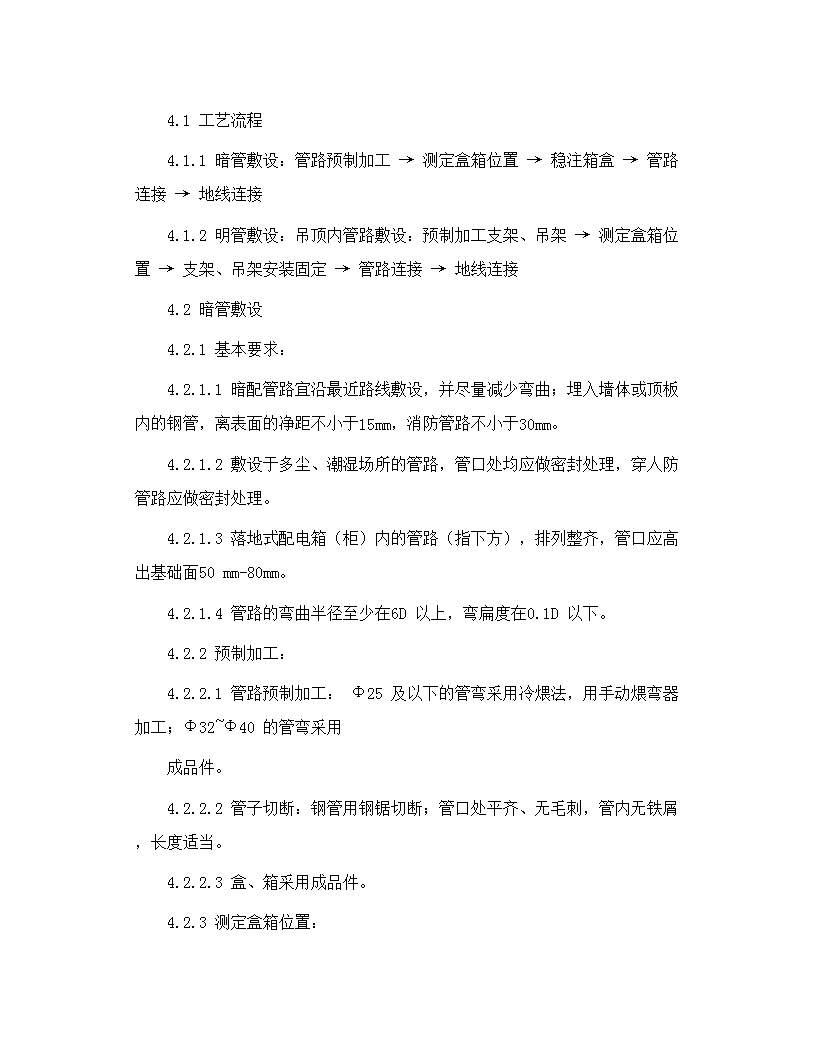 4.1 工艺流程

4.1.1 暗管敷设：管路预制加工 → 测定盒箱位置 → 稳注箱盒 → 管路连接 → 地线连接

4.1.2 明管敷设：吊顶内管路敷设：预制加工支架、吊架 → 测定盒箱位置 → 支架、吊架安装固定 → 管路连接 → 地线连接

4.2 暗管敷设

4.2.1 基本要求：

4.2.1.1 暗配管路宜沿最近路线敷设，并尽量减少弯曲；埋入墙体或顶板内的钢管，离表面的净距不小于15mm，消防管路不小于30mm。

4.2.1.2 敷设于多尘、潮湿场所的管路，管口处均应做密封处理，穿人防管路应做密封处理。

4.2.1.3 落地式配电箱（柜）内的管路（指下方），排列整齐，管口应高出基础面50 mm-80mm。

4.2.1.4 管路的弯曲半径至少在6D 以上，弯扁度在0.1D 以下。

4.2.2 预制加工：

4.2.2.1 管路预制加工： Φ25 及以下的管弯采用冷煨法，用手动煨弯器加工；Φ32~Φ40 的管弯采用

成品件。

4.2.2.2 管子切断：钢管用钢锯切断；管口处平齐、无毛刺，管内无铁屑，长度适当。

4.2.2.3 盒、箱采用成品件。

4.2.3 测定盒箱位置：